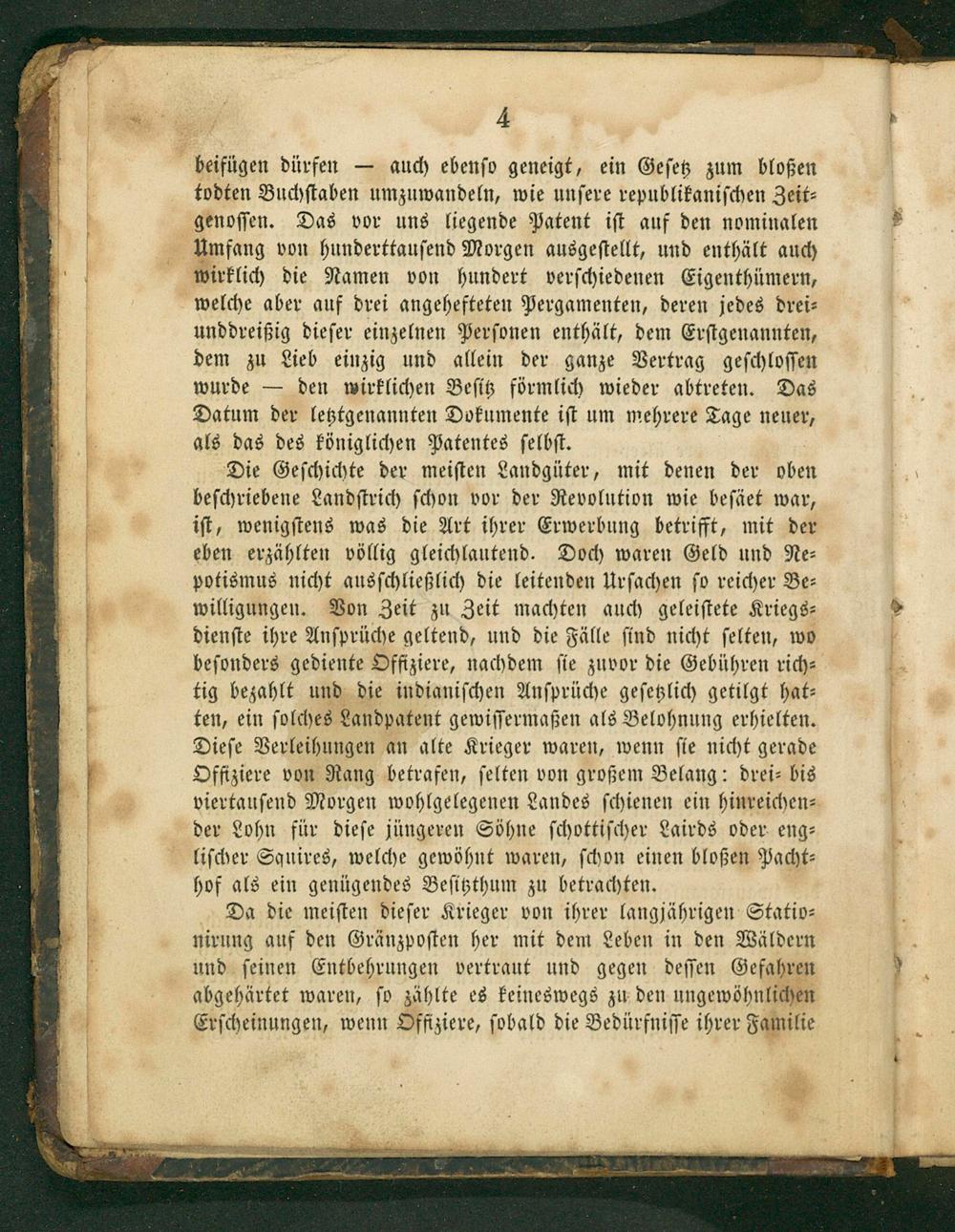 4

beifügen dürfen — auch ebenso geneigt, ein Gesetz zum bloßen todten Buchstaben umzuwandeln, wie unsere republikanischen Zeitgenossen. Das vor uns liegende Patent ist auf den nominalen Umfang von hunderttausend Morgen ausgestellt, und enthält auch wirklich die Namen von hundert verschiedenen Eigenthümern, welche aber auf drei angehefteten Pergamenten, deren jedes dreiunddreißig dieser einzelnen Personen enthält, dem Erstgenannten, dem zu Lieb einzig und allein der ganze Vertrag geschlossen wurde — den wirklichen Besitz förmlich wieder abtreten. Das Datum der letztgenannten Dokumente ist um mehrere Tage neuer, als das des königlichen Patentes selbst.

Die Geschichte der meisten Landgüter, mit denen der oben beschriebene Landstrich schon vor der Revolution wie besäet war, ist, wenigstens was die Art ihrer Erwerbung betrifft, mit der eben erzählten völlig gleichlautend. Doch waren Geld und Nepotismus nicht ausschließlich die leitenden Ursachen so reicher Bewilligungen. Von Zeit zu Zeit machten auch geleistete Kriegsdienste ihre Ansprüche geltend, und die Fälle sind nicht selten, wo besonders gediente Offiziere, nachdem sie zuvor die Gebühren richtig bezahlt und die indianischen Ansprüche gesetzlich getilgt hatten, ein solches Landpatent gewissermaßen als Belohnung erhielten. Diese Verleihungen an alte Krieger waren, wenn sie nicht gerade Offiziere von Rang betrafen, selten von großem Belang: drei- bis viertausend Morgen wohlgelegenen Landes schienen ein hinreichender Lohn für diese jüngeren Söhne schottischer Lairds oder englischer Squires, welche gewöhnt waren, schon einen bloßen Pachthof als ein genügendes Besitzthum zu betrachten.

Da die meisten dieser Krieger von ihrer langjährigen Stationirung auf den Gränzposten her mit dem Leben in den Wäldern und seinen Entbehrungen vertraut und gegen dessen Gefahren abgehärtet waren, so zählte es keineswegs zu den ungewöhnlichen Erscheinungen, wenn Offiziere, sobald die Bedürfnisse ihrer Familie